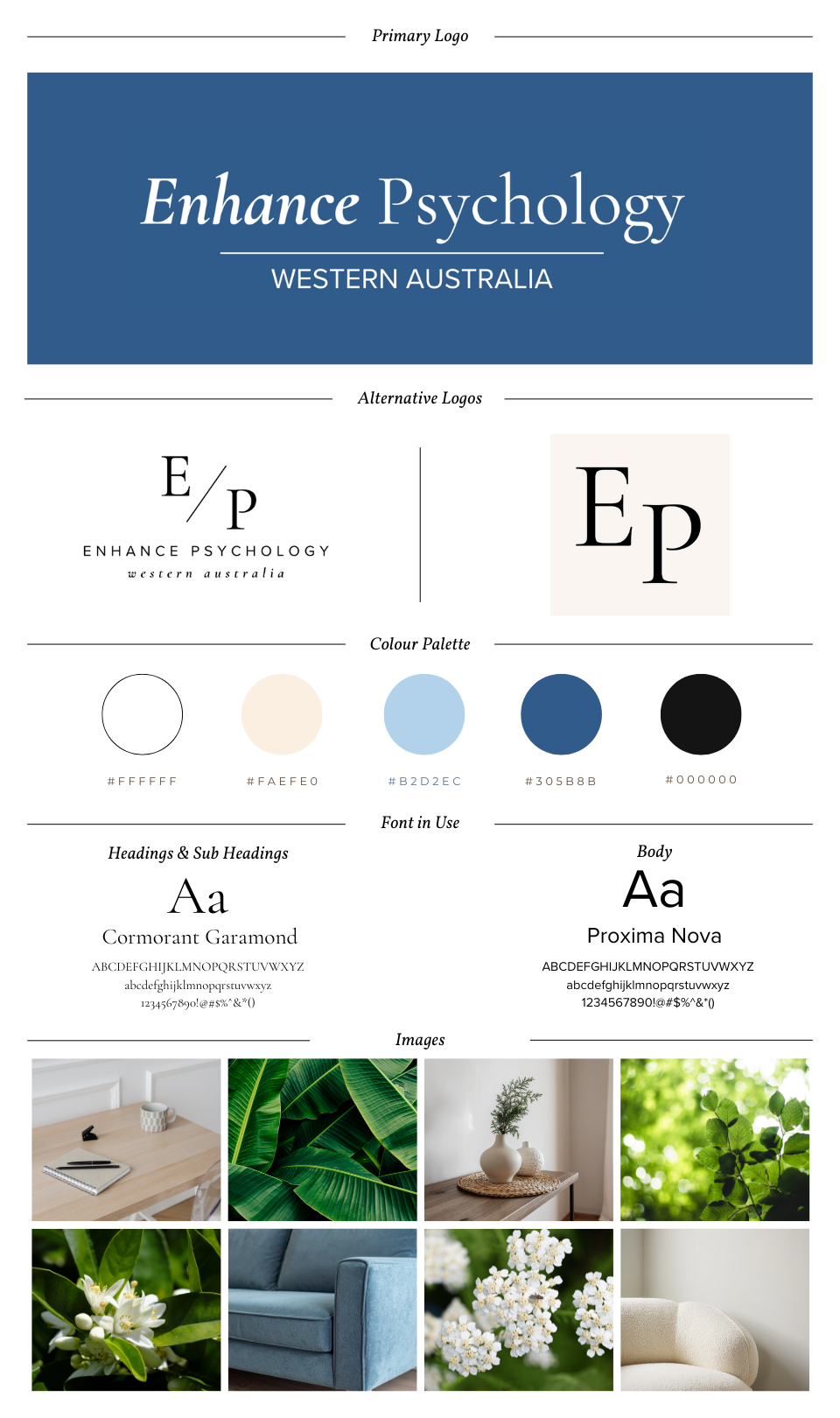 Primary Logo

Enhance Psychology

WESTERN AUSTRALIA

Alternative Logos

E/P

ENHANCE PSYCHOLOGY

western australia

EP

Colour Palette

#FFFFFF

#FAEFE0

#B2D2EC

#305B8B

#000000

Font in Use

Headings & Sub Headings

Aa

Cormorant Garamond

ABCDEFGHIJKLMNOPQRSTUVWXYZ
abcdefghijklmnopqrstuvwxyz
1234567890!@#$%^&*()

Body

Aa

Proxima Nova

ABCDEFGHIJKLMNOPQRSTUVWXYZ
abcdefghijklmnopqrstuvwxyz
1234567890!@#$%^&*()

Images